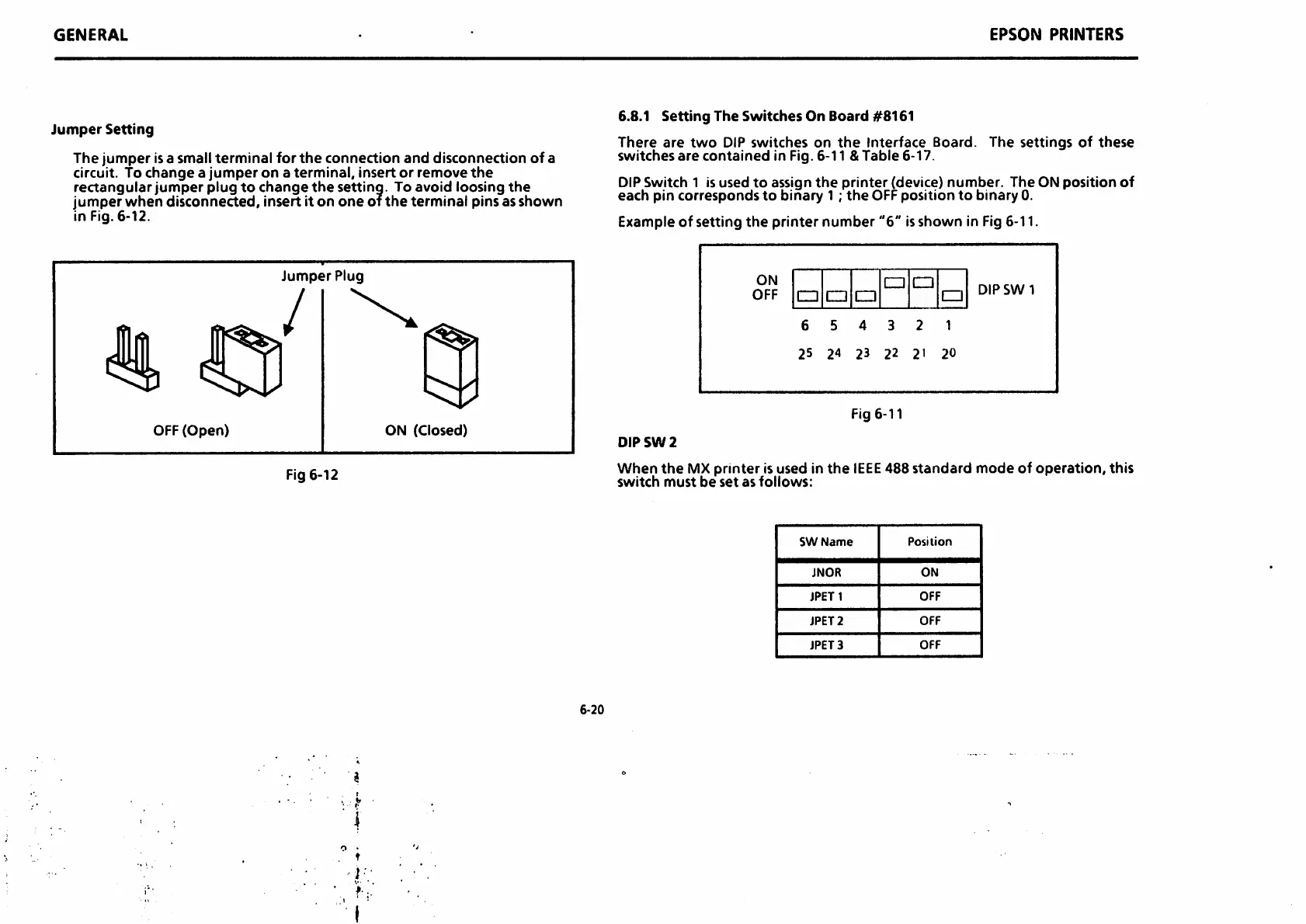 GENERAL

EPSON PRINTERS

Jumper Setting

The jumper is a small terminal for the connection and disconnection of a circuit. To change a jumper on a terminal, insert or remove the rectangular jumper plug to change the setting. To avoid loosing the jumper when disconnected, insert it on one of the terminal pins as shown in Fig. 6-12.

Jumper Plug

OFF (Open)

ON (Closed)

Fig 6-12

6.8.1 Setting The Switches On Board #8161

There are two DIP switches on the Interface Board. The settings of these switches are contained in Fig. 6-11 & Table 6-17.

DIP Switch 1 is used to assign the printer (device) number. The ON position of each pin corresponds to binary 1 ; the OFF position to binary 0.

Example of setting the printer number "6" is shown in Fig 6-11.

ON
OFF

DIP SW 1

6 5 4 3 2 1

$2^5$ $2^4$ $2^3$ $2^2$ $2^1$ $2^0$

Fig 6-11

DIP SW 2

When the MX printer is used in the IEEE 488 standard mode of operation, this switch must be set as follows:

| SW Name | Position |
|---|---|
| JNOR | ON |
| JPET 1 | OFF |
| JPET 2 | OFF |
| JPET 3 | OFF |

6-20